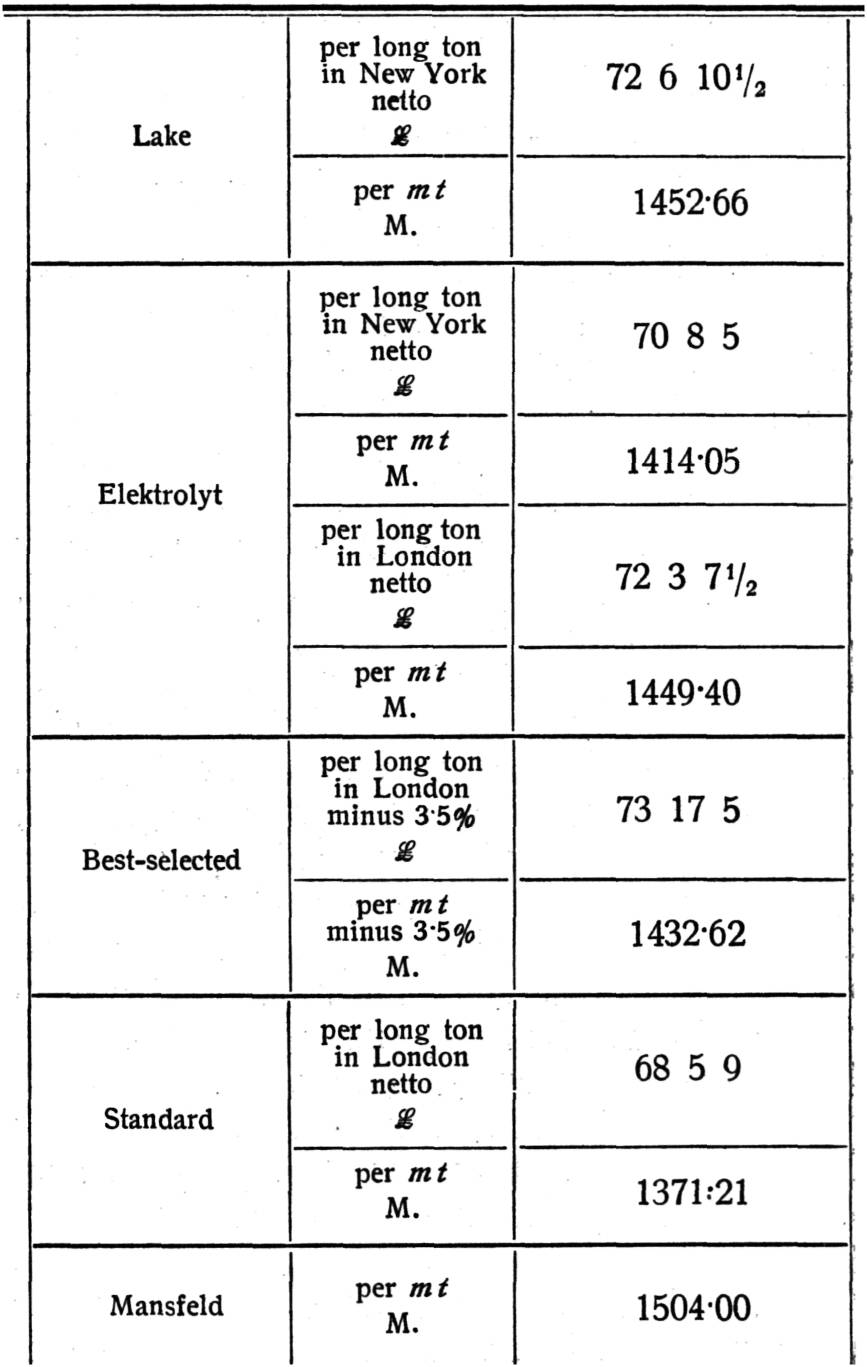 | | | |
|---|---|---|
| Lake | per long ton in New York netto £ | 72 6 10$\frac{1}{2}$ |
| | per *mt* M. | 1452·66 |
| Elektrolyt | per long ton in New York netto £ | 70 8 5 |
| | per *mt* M. | 1414·05 |
| | per long ton in London netto £ | 72 3 7$\frac{1}{2}$ |
| | per *mt* M. | 1449·40 |
| Best-selected | per long ton in London minus 3·5% £ | 73 17 5 |
| | per *mt* minus 3·5% M. | 1432·62 |
| Standard | per long ton in London netto £ | 68 5 9 |
| | per *mt* M. | 1371·21 |
| Mansfeld | per *mt* M. | 1504·00 |